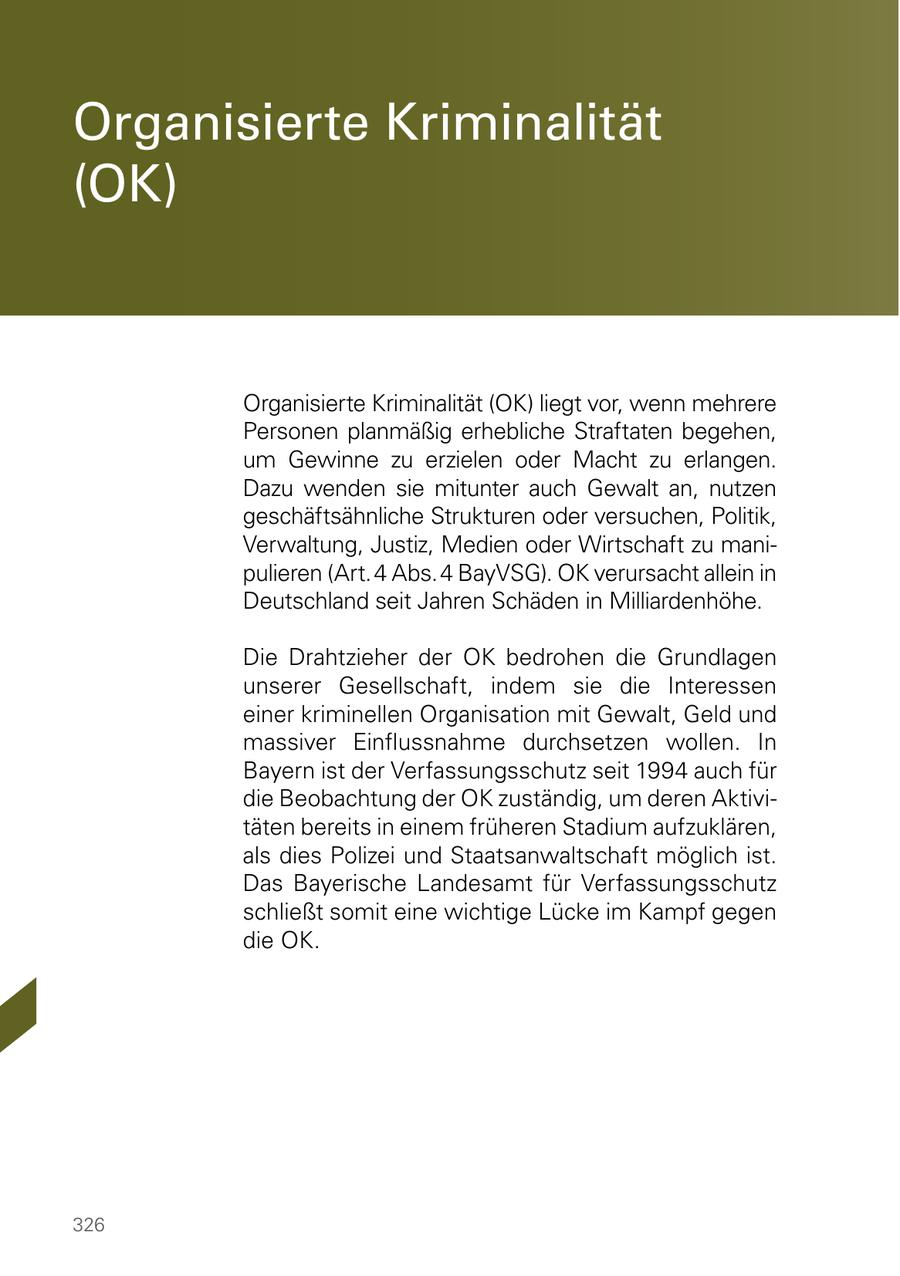 Organisierte Kriminalität (OK)

Organisierte Kriminalität (OK) liegt vor, wenn mehrere Personen planmäßig erhebliche Straftaten begehen, um Gewinne zu erzielen oder Macht zu erlangen. Dazu wenden sie mitunter auch Gewalt an, nutzen geschäftsähnliche Strukturen oder versuchen, Politik, Verwaltung, Justiz, Medien oder Wirtschaft zu manipulieren (Art. 4 Abs. 4 BayVSG). OK verursacht allein in Deutschland seit Jahren Schäden in Milliardenhöhe.

Die Drahtzieher der OK bedrohen die Grundlagen unserer Gesellschaft, indem sie die Interessen einer kriminellen Organisation mit Gewalt, Geld und massiver Einflussnahme durchsetzen wollen. In Bayern ist der Verfassungsschutz seit 1994 auch für die Beobachtung der OK zuständig, um deren Aktivitäten bereits in einem früheren Stadium aufzuklären, als dies Polizei und Staatsanwaltschaft möglich ist. Das Bayerische Landesamt für Verfassungsschutz schließt somit eine wichtige Lücke im Kampf gegen die OK.

326